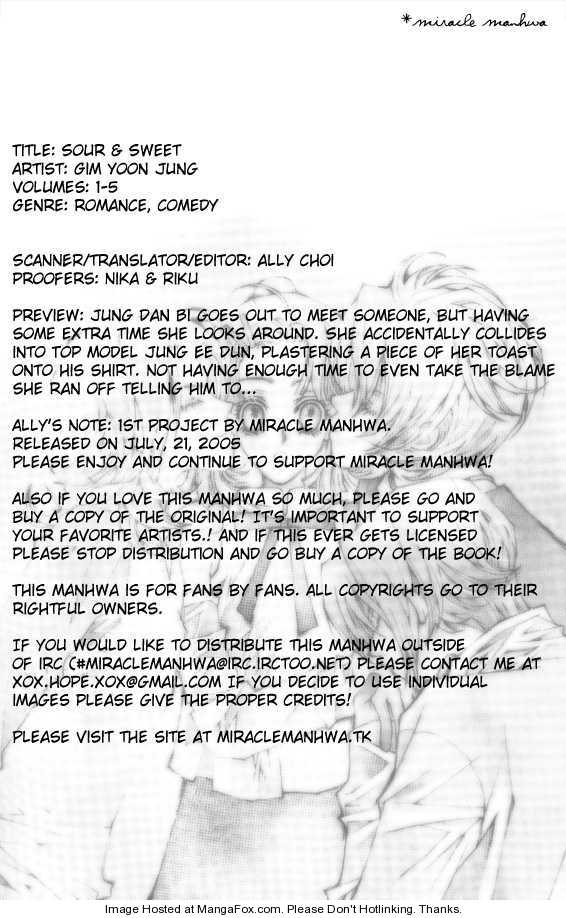 *miracle manhwa

TITLE: SOUR & SWEET
ARTIST: GIM YOON JUNG
VOLUMES: 1-5
GENRE: ROMANCE, COMEDY

SCANNER/TRANSLATOR/EDITOR: ALLY CHOI
PROOFERS: NIKA & RIKU

PREVIEW: JUNG DAN BI GOES OUT TO MEET SOMEONE, BUT HAVING SOME EXTRA TIME SHE LOOKS AROUND. SHE ACCIDENTALLY COLLIDES INTO TOP MODEL JUNG EE DUN, PLASTERING A PIECE OF HER TOAST ONTO HIS SHIRT. NOT HAVING ENOUGH TIME TO EVEN TAKE THE BLAME SHE RAN OFF TELLING HIM TO...

ALLY'S NOTE: 1ST PROJECT BY MIRACLE MANHWA.
RELEASED ON JULY, 21, 2005
PLEASE ENJOY AND CONTINUE TO SUPPORT MIRACLE MANHWA!

ALSO IF YOU LOVE THIS MANHWA SO MUCH, PLEASE GO AND BUY A COPY OF THE ORIGINAL! IT'S IMPORTANT TO SUPPORT YOUR FAVORITE ARTISTS.! AND IF THIS EVER GETS LICENSED PLEASE STOP DISTRIBUTION AND GO BUY A COPY OF THE BOOK!

THIS MANHWA IS FOR FANS BY FANS. ALL COPYRIGHTS GO TO THEIR RIGHTFUL OWNERS.

IF YOU WOULD LIKE TO DISTRIBUTE THIS MANHWA OUTSIDE OF IRC (#MIRACLEMANHWA@IRC.IRCTOO.NET) PLEASE CONTACT ME AT XOX.HOPE.XOX@GMAIL.COM IF YOU DECIDE TO USE INDIVIDUAL IMAGES PLEASE GIVE THE PROPER CREDITS!

PLEASE VISIT THE SITE AT MIRACLEMANHWA.TK

Image Hosted at MangaFox.com. Please Don't Hotlinking. Thanks.